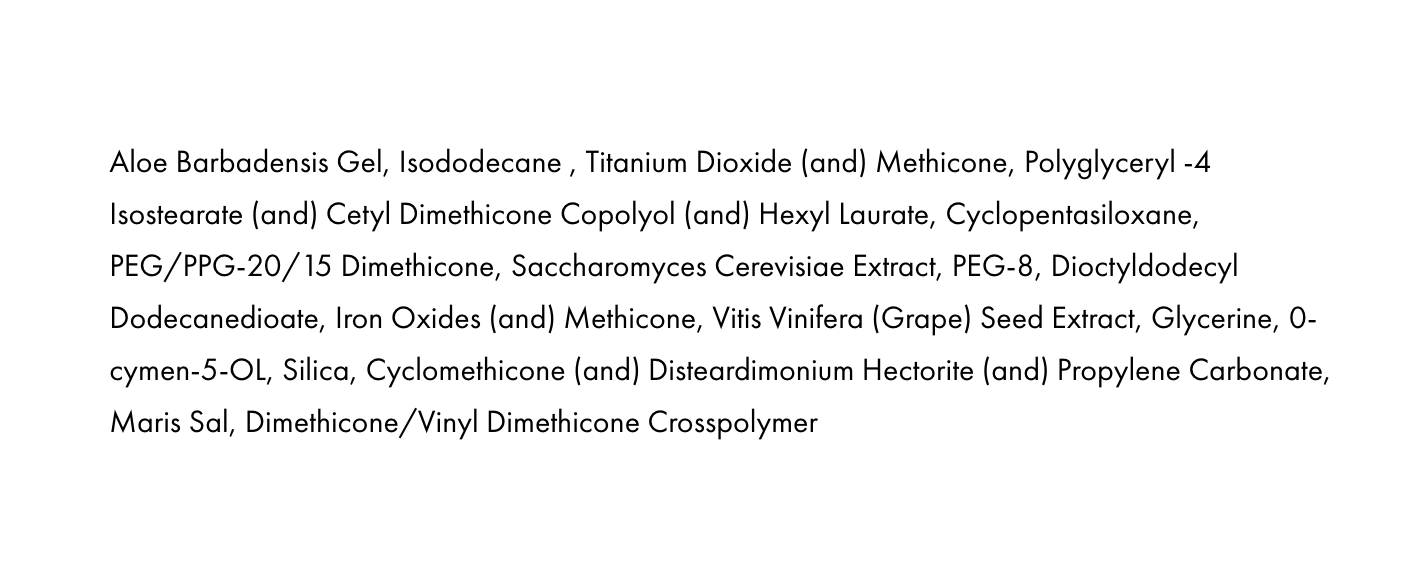 Aloe Barbadensis Gel, Isododecane , Titanium Dioxide (and) Methicone, Polyglyceryl -4 Isostearate (and) Cetyl Dimethicone Copolyol (and) Hexyl Laurate, Cyclopentasiloxane, PEG/PPG-20/15 Dimethicone, Saccharomyces Cerevisiae Extract, PEG-8, Dioctyldodecyl Dodecanedioate, Iron Oxides (and) Methicone, Vitis Vinifera (Grape) Seed Extract, Glycerine, 0-cymen-5-OL, Silica, Cyclomethicone (and) Disteardimonium Hectorite (and) Propylene Carbonate, Maris Sal, Dimethicone/Vinyl Dimethicone Crosspolymer